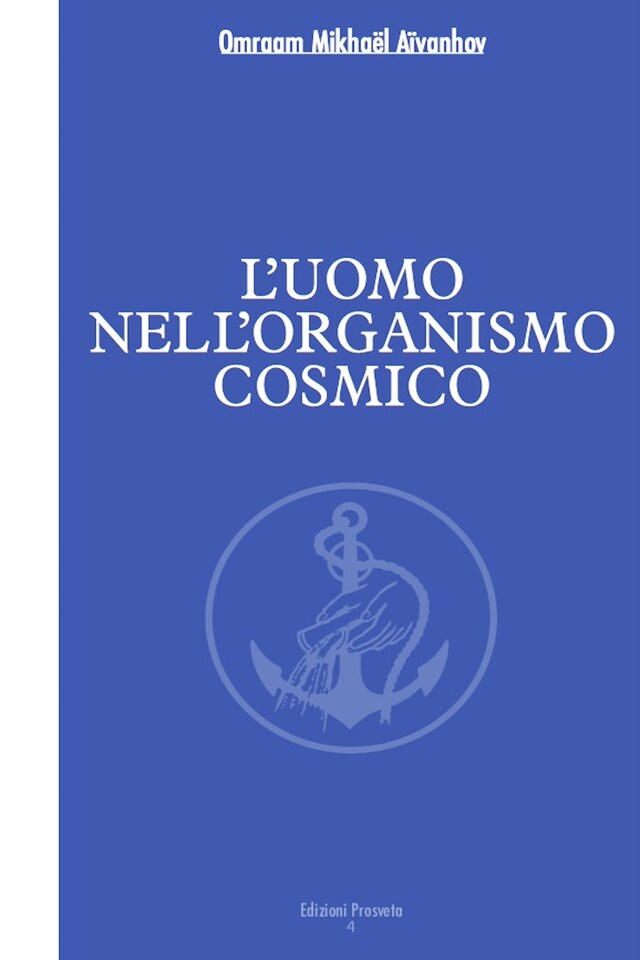 Omraam Mikhaël Aïvanhov

L'UOMO NELL'ORGANISMO COSMICO

Edizioni Prosveta
4